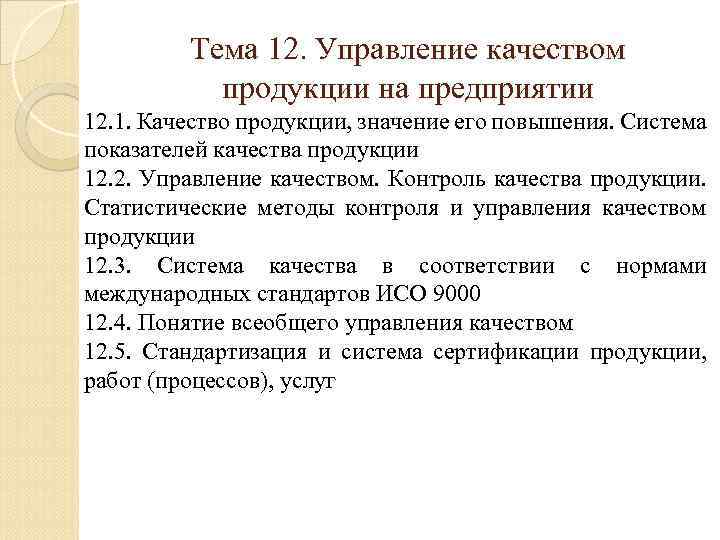 Тема 12. Управление качеством продукции на предприятии

12.1. Качество продукции, значение его повышения. Система показателей качества продукции

12.2. Управление качеством. Контроль качества продукции. Статистические методы контроля и управления качеством продукции

12.3. Система качества в соответствии с нормами международных стандартов ИСО 9000

12.4. Понятие всеобщего управления качеством

12.5. Стандартизация и система сертификации продукции, работ (процессов), услуг